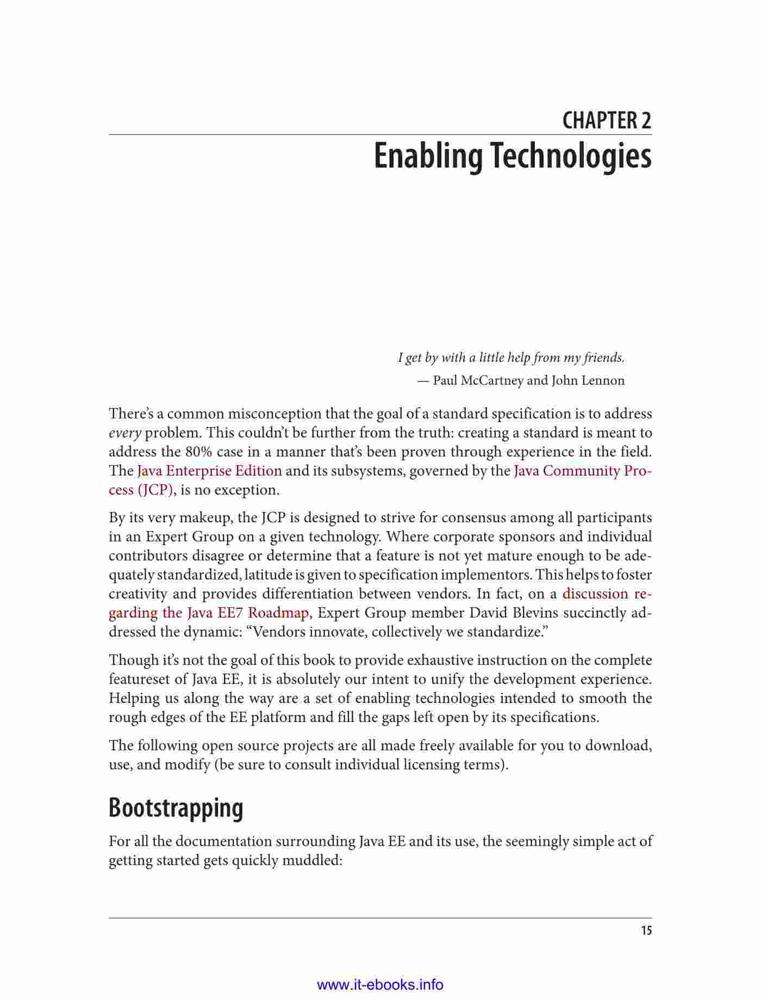 CHAPTER 2
Enabling Technologies

I get by with a little help from my friends.
— Paul McCartney and John Lennon

There's a common misconception that the goal of a standard specification is to address every problem. This couldn't be further from the truth: creating a standard is meant to address the 80% case in a manner that's been proven through experience in the field. The Java Enterprise Edition and its subsystems, governed by the Java Community Process (JCP), is no exception.

By its very makeup, the JCP is designed to strive for consensus among all participants in an Expert Group on a given technology. Where corporate sponsors and individual contributors disagree or determine that a feature is not yet mature enough to be adequately standardized, latitude is given to specification implementors. This helps to foster creativity and provides differentiation between vendors. In fact, on a discussion regarding the Java EE7 Roadmap, Expert Group member David Blevins succinctly addressed the dynamic: "Vendors innovate, collectively we standardize."

Though it's not the goal of this book to provide exhaustive instruction on the complete featureset of Java EE, it is absolutely our intent to unify the development experience. Helping us along the way are a set of enabling technologies intended to smooth the rough edges of the EE platform and fill the gaps left open by its specifications.

The following open source projects are all made freely available for you to download, use, and modify (be sure to consult individual licensing terms).

Bootstrapping

For all the documentation surrounding Java EE and its use, the seemingly simple act of getting started gets quickly muddled:

15

www.it-ebooks.info